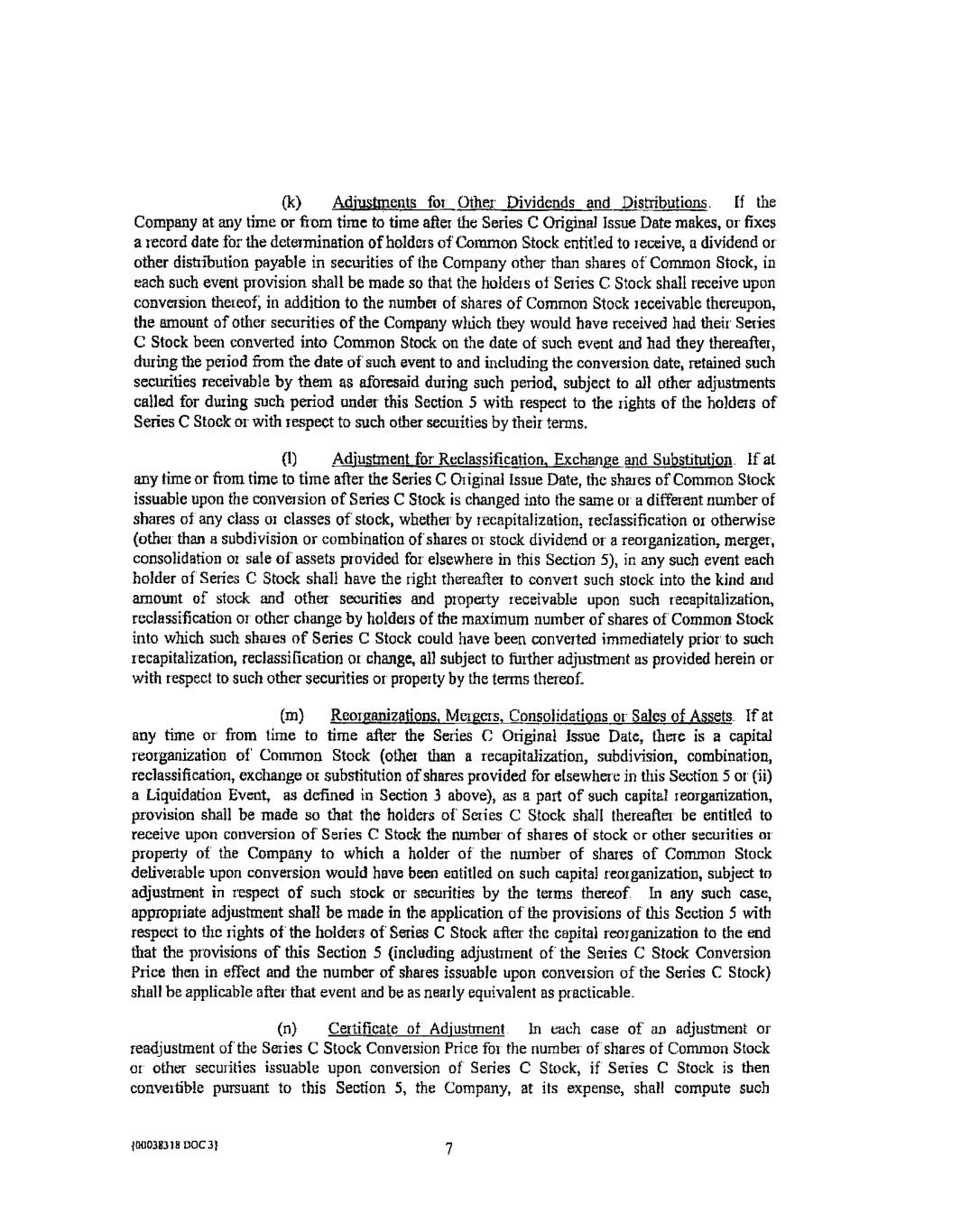 (k) Adjustments for Other Dividends and Distributions. If the Company at any time or from time to time after the Series C Original Issue Date makes, or fixes a record date for the determination of holders of Common Stock entitled to receive, a dividend or other distribution payable in securities of the Company other than shares of Common Stock, in each such event provision shall be made so that the holders of Series C Stock shall receive upon conversion thereof, in addition to the number of shares of Common Stock receivable thereupon, the amount of other securities of the Company which they would have received had their Series C Stock been converted into Common Stock on the date of such event and had they thereafter, during the period from the date of such event to and including the conversion date, retained such securities receivable by them as aforesaid during such period, subject to all other adjustments called for during such period under this Section 5 with respect to the rights of the holders of Series C Stock or with respect to such other securities by their terms.

(l) Adjustment for Reclassification, Exchange and Substitution. If at any time or from time to time after the Series C Original Issue Date, the shares of Common Stock issuable upon the conversion of Series C Stock is changed into the same or a different number of shares of any class or classes of stock, whether by recapitalization, reclassification or otherwise (other than a subdivision or combination of shares or stock dividend or a reorganization, merger, consolidation or sale of assets provided for elsewhere in this Section 5), in any such event each holder of Series C Stock shall have the right thereafter to convert such stock into the kind and amount of stock and other securities and property receivable upon such recapitalization, reclassification or other change by holders of the maximum number of shares of Common Stock into which such shares of Series C Stock could have been converted immediately prior to such recapitalization, reclassification or change, all subject to further adjustment as provided herein or with respect to such other securities or property by the terms thereof.

(m) Reorganizations, Mergers, Consolidations or Sales of Assets. If at any time or from time to time after the Series C Original Issue Date, there is a capital reorganization of Common Stock (other than a recapitalization, subdivision, combination, reclassification, exchange or substitution of shares provided for elsewhere in this Section 5 or (ii) a Liquidation Event, as defined in Section 3 above), as a part of such capital reorganization, provision shall be made so that the holders of Series C Stock shall thereafter be entitled to receive upon conversion of Series C Stock the number of shares of stock or other securities or property of the Company to which a holder of the number of shares of Common Stock deliverable upon conversion would have been entitled on such capital reorganization, subject to adjustment in respect of such stock or securities by the terms thereof. In any such case, appropriate adjustment shall be made in the application of the provisions of this Section 5 with respect to the rights of the holders of Series C Stock after the capital reorganization to the end that the provisions of this Section 5 (including adjustment of the Series C Stock Conversion Price then in effect and the number of shares issuable upon conversion of the Series C Stock) shall be applicable after that event and be as nearly equivalent as practicable.

(n) Certificate of Adjustment. In each case of an adjustment or readjustment of the Series C Stock Conversion Price for the number of shares of Common Stock or other securities issuable upon conversion of Series C Stock, if Series C Stock is then convertible pursuant to this Section 5, the Company, at its expense, shall compute such

{00038318 DOC 3}

7